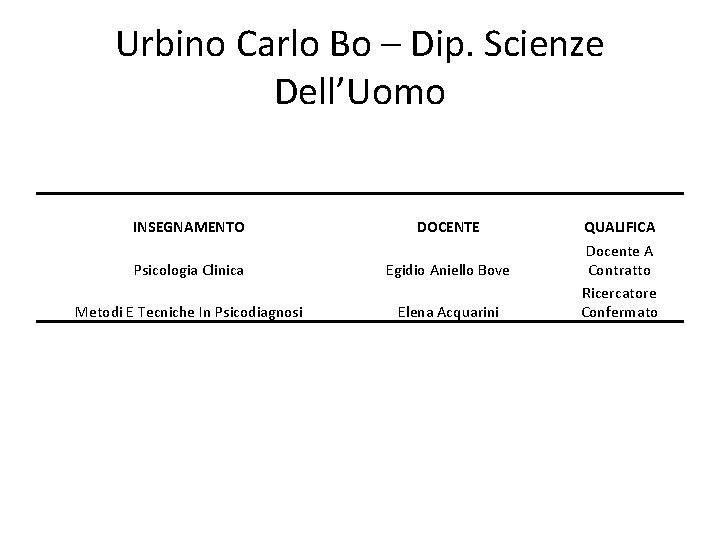 Urbino Carlo Bo – Dip. Scienze Dell'Uomo

| INSEGNAMENTO | DOCENTE | QUALIFICA |
|---|---|---|
| Psicologia Clinica | Egidio Aniello Bove | Docente A Contratto |
| Metodi E Tecniche In Psicodiagnosi | Elena Acquarini | Ricercatore Confermato |